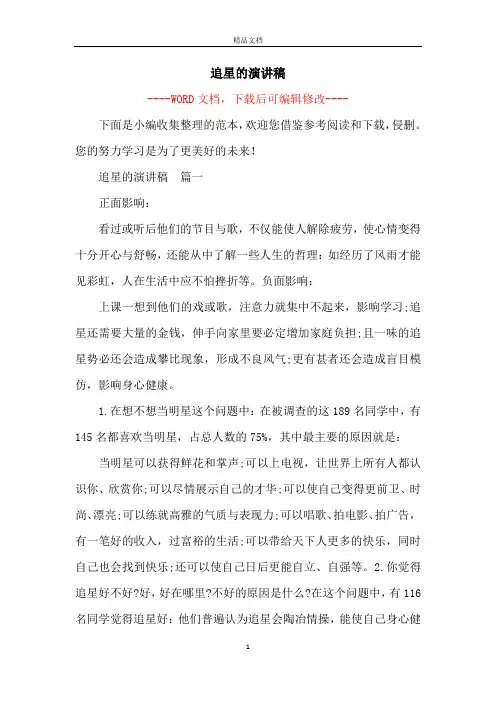 精品文档

追星的演讲稿

----WORD文档，下载后可编辑修改----

下面是小编收集整理的范本，欢迎您借鉴参考阅读和下载，侵删。您的努力学习是为了更美好的未来！

追星的演讲稿　篇一

正面影响：

看过或听后他们的节目与歌，不仅能使人解除疲劳，使心情变得十分开心与舒畅，还能从中了解一些人生的哲理：如经历了风雨才能见彩虹，人在生活中应不怕挫折等。负面影响：

上课一想到他们的戏或歌，注意力就集中不起来，影响学习；追星还需要大量的金钱，伸手向家里要必定增加家庭负担；且一味的追星势必还会造成攀比现象，形成不良风气；更有甚者还会造成盲目模仿，影响身心健康。

1.在想不想当明星这个问题中：在被调查的这189名同学中，有145名都喜欢当明星，占总人数的75%，其中最主要的原因就是：

当明星可以获得鲜花和掌声；可以上电视，让世界上所有人都认识你、欣赏你；可以尽情展示自己的才华；可以使自己变得更前卫、时尚、漂亮；可以练就高雅的气质与表现力；可以唱歌、拍电影、拍广告，有一笔好的收入，过富裕的生活；可以带给天下人更多的快乐，同时自己也会找到快乐；还可以使自己日后更能自立、自强等。2.你觉得追星好不好?好，好在哪里?不好的原因是什么?在这个问题中，有116名同学觉得追星好：他们普遍认为追星会陶冶情操，能使自己身心健

1